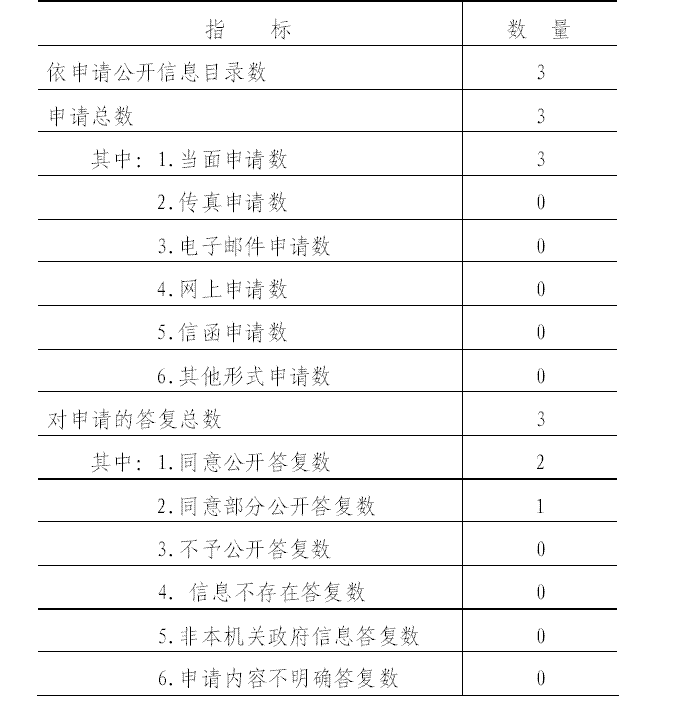 | 指　标 | 数　量 |
|---|---|
| 依申请公开信息目录数 | 3 |
| 申请总数 | 3 |
| 其中：1.当面申请数 | 3 |
| 2.传真申请数 | 0 |
| 3.电子邮件申请数 | 0 |
| 4.网上申请数 | 0 |
| 5.信函申请数 | 0 |
| 6.其他形式申请数 | 0 |
| 对申请的答复总数 | 3 |
| 其中：1.同意公开答复数 | 2 |
| 2.同意部分公开答复数 | 1 |
| 3.不予公开答复数 | 0 |
| 4. 信息不存在答复数 | 0 |
| 5.非本机关政府信息答复数 | 0 |
| 6.申请内容不明确答复数 | 0 |